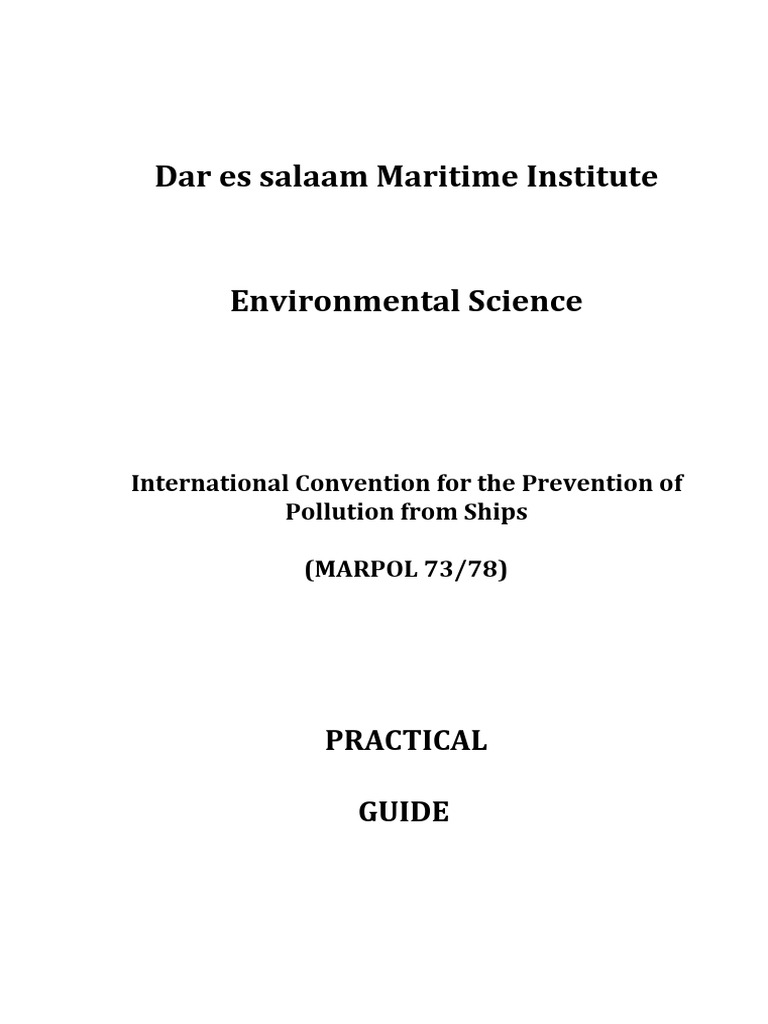 Dar es salaam Maritime Institute

Environmental Science

International Convention for the Prevention of Pollution from Ships

(MARPOL 73/78)

PRACTICAL

GUIDE